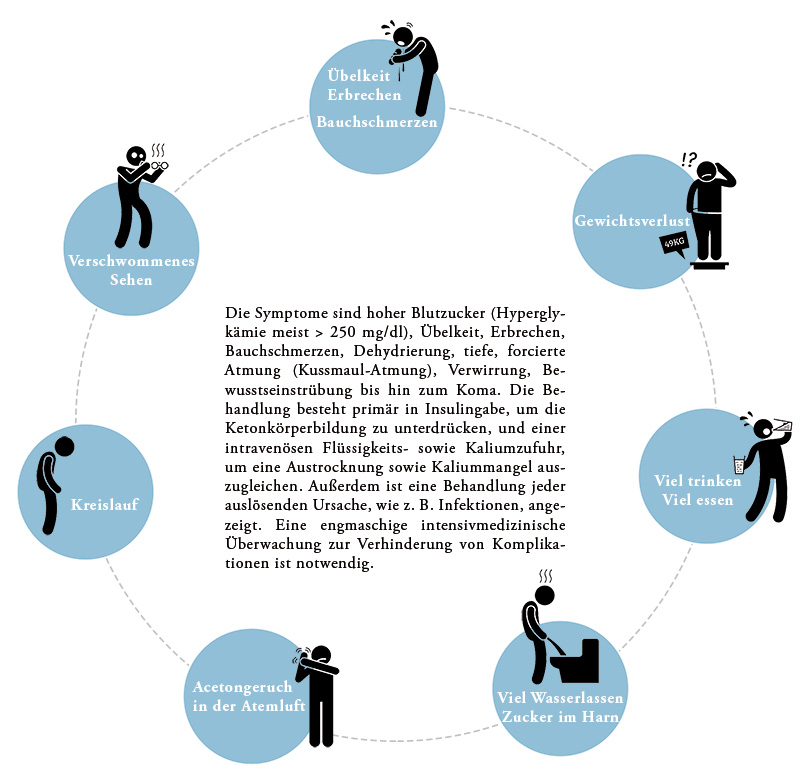 Übelkeit
Erbrechen
Bauchschmerzen

!?
Gewichtsverlust
49KG

Viel trinken
Viel essen

Viel Wasserlassen
Zucker im Harn

Acetongeruch
in der Atemluft

Kreislauf

Verschwommenes
Sehen

Die Symptome sind hoher Blutzucker (Hyperglykämie meist > 250 mg/dl), Übelkeit, Erbrechen, Bauchschmerzen, Dehydrierung, tiefe, forcierte Atmung (Kussmaul-Atmung), Verwirrung, Bewusstseinstrübung bis hin zum Koma. Die Behandlung besteht primär in Insulingabe, um die Ketonkörperbildung zu unterdrücken, und einer intravenösen Flüssigkeits- sowie Kaliumzufuhr, um eine Austrocknung sowie Kaliummangel auszugleichen. Außerdem ist eine Behandlung jeder auslösenden Ursache, wie z. B. Infektionen, angezeigt. Eine engmaschige intensivmedizinische Überwachung zur Verhinderung von Komplikationen ist notwendig.